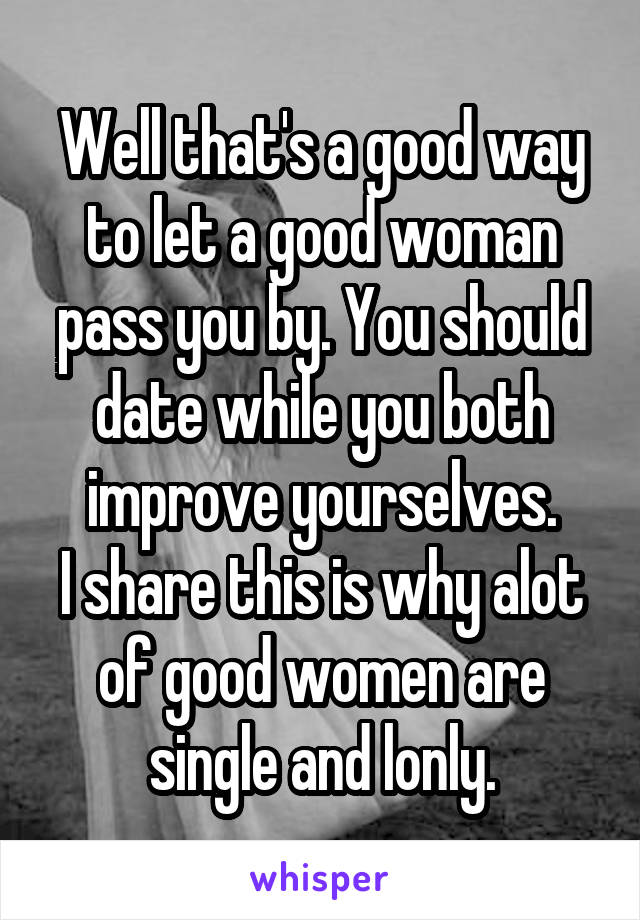 Well that's a good way to let a good woman pass you by. You should date while you both improve yourselves.
I share this is why alot of good women are single and lonly.

whisper